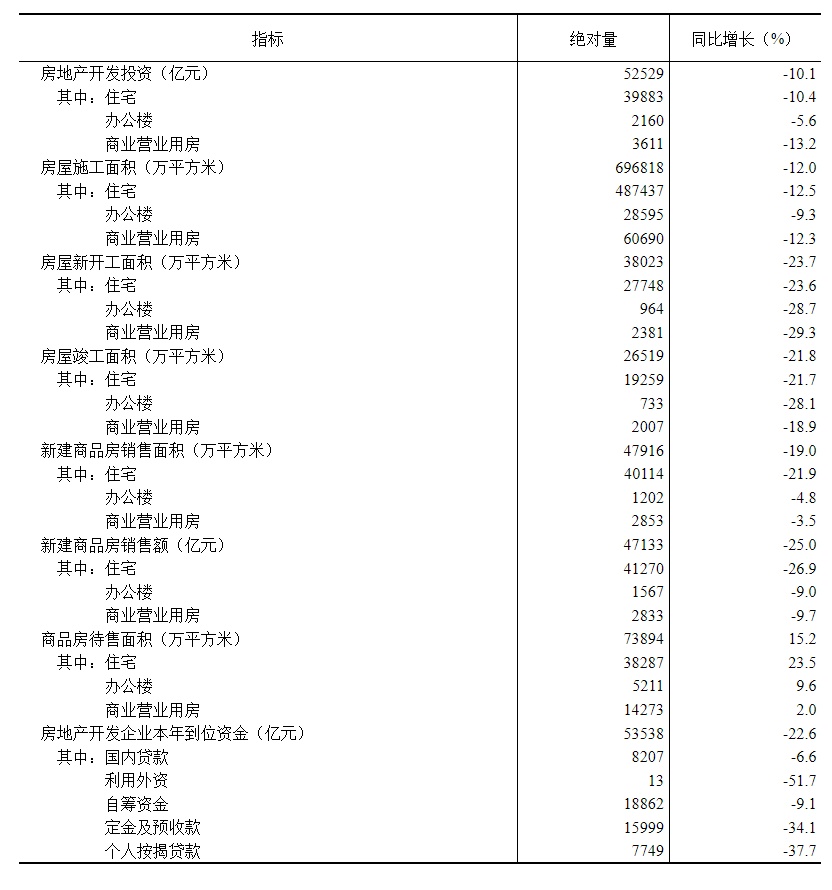 | 指标 | 绝对量 | 同比增长（%） |
|---|---|---|
| 房地产开发投资（亿元） | 52529 | -10.1 |
| 其中：住宅 | 39883 | -10.4 |
| 办公楼 | 2160 | -5.6 |
| 商业营业用房 | 3611 | -13.2 |
| 房屋施工面积（万平方米） | 696818 | -12.0 |
| 其中：住宅 | 487437 | -12.5 |
| 办公楼 | 28595 | -9.3 |
| 商业营业用房 | 60690 | -12.3 |
| 房屋新开工面积（万平方米） | 38023 | -23.7 |
| 其中：住宅 | 27748 | -23.6 |
| 办公楼 | 964 | -28.7 |
| 商业营业用房 | 2381 | -29.3 |
| 房屋竣工面积（万平方米） | 26519 | -21.8 |
| 其中：住宅 | 19259 | -21.7 |
| 办公楼 | 733 | -28.1 |
| 商业营业用房 | 2007 | -18.9 |
| 新建商品房销售面积（万平方米） | 47916 | -19.0 |
| 其中：住宅 | 40114 | -21.9 |
| 办公楼 | 1202 | -4.8 |
| 商业营业用房 | 2853 | -3.5 |
| 新建商品房销售额（亿元） | 47133 | -25.0 |
| 其中：住宅 | 41270 | -26.9 |
| 办公楼 | 1567 | -9.0 |
| 商业营业用房 | 2833 | -9.7 |
| 商品房待售面积（万平方米） | 73894 | 15.2 |
| 其中：住宅 | 38287 | 23.5 |
| 办公楼 | 5211 | 9.6 |
| 商业营业用房 | 14273 | 2.0 |
| 房地产开发企业本年到位资金（亿元） | 53538 | -22.6 |
| 其中：国内贷款 | 8207 | -6.6 |
| 利用外资 | 13 | -51.7 |
| 自筹资金 | 18862 | -9.1 |
| 定金及预收款 | 15999 | -34.1 |
| 个人按揭贷款 | 7749 | -37.7 |